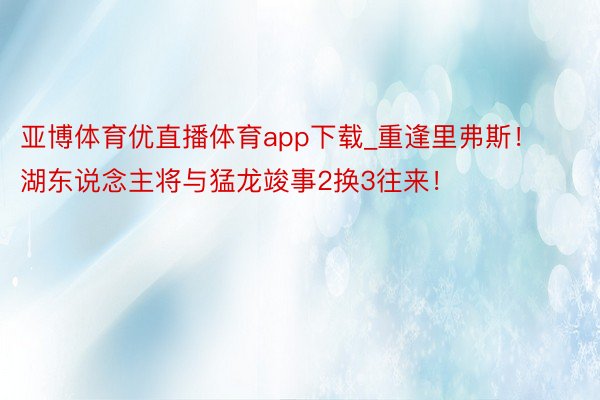 亚博体育优直播体育app下载_重逢里弗斯！湖东说念主将与猛龙竣事2换3往来！